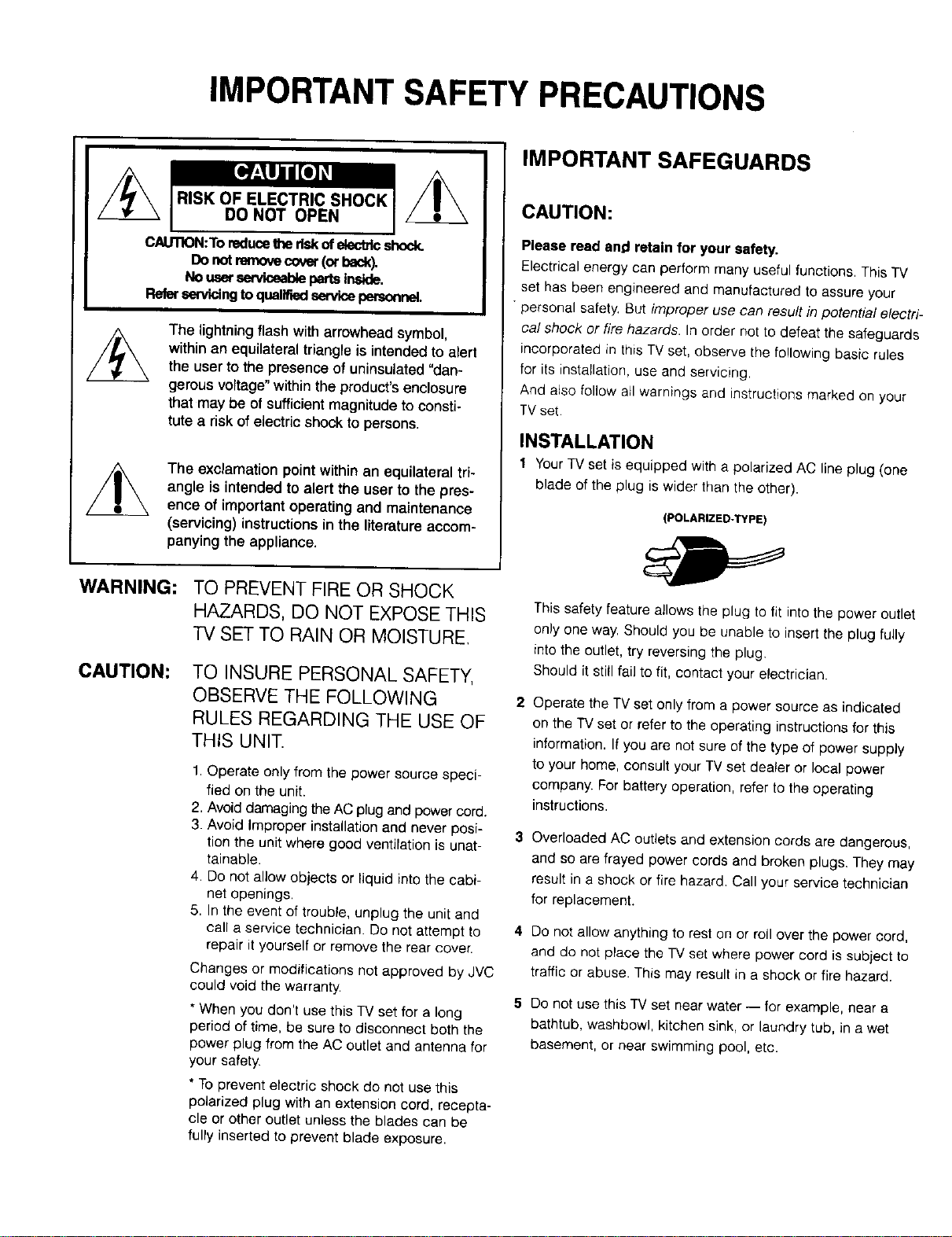 IMPORTANT SAFETY PRECAUTIONS

CAUTION

RISK OF ELECTRIC SHOCK DO NOT OPEN

CAUTION: To reduce the risk of electric shock. Do not remove cover (or back). No user serviceable parts inside. Refer servicing to qualified service personnel.

The lightning flash with arrowhead symbol, within an equilateral triangle is intended to alert the user to the presence of uninsulated "dangerous voltage" within the product's enclosure that may be of sufficient magnitude to constitute a risk of electric shock to persons.

The exclamation point within an equilateral triangle is intended to alert the user to the presence of important operating and maintenance (servicing) instructions in the literature accompanying the appliance.

WARNING: TO PREVENT FIRE OR SHOCK HAZARDS, DO NOT EXPOSE THIS TV SET TO RAIN OR MOISTURE.

CAUTION: TO INSURE PERSONAL SAFETY, OBSERVE THE FOLLOWING RULES REGARDING THE USE OF THIS UNIT.

1. Operate only from the power source specified on the unit.
2. Avoid damaging the AC plug and power cord.
3. Avoid Improper installation and never position the unit where good ventilation is unattainable.
4. Do not allow objects or liquid into the cabinet openings.
5. In the event of trouble, unplug the unit and call a service technician. Do not attempt to repair it yourself or remove the rear cover.

Changes or modifications not approved by JVC could void the warranty.

* When you don't use this TV set for a long period of time, be sure to disconnect both the power plug from the AC outlet and antenna for your safety.

* To prevent electric shock do not use this polarized plug with an extension cord, receptacle or other outlet unless the blades can be fully inserted to prevent blade exposure.

IMPORTANT SAFEGUARDS

CAUTION:

Please read and retain for your safety.
Electrical energy can perform many useful functions. This TV set has been engineered and manufactured to assure your personal safety. But improper use can result in potential electrical shock or fire hazards. In order not to defeat the safeguards incorporated in this TV set, observe the following basic rules for its installation, use and servicing.
And also follow all warnings and instructions marked on your TV set.

INSTALLATION

1 Your TV set is equipped with a polarized AC line plug (one blade of the plug is wider than the other).

(POLARIZED-TYPE)

This safety feature allows the plug to fit into the power outlet only one way. Should you be unable to insert the plug fully into the outlet, try reversing the plug.
Should it still fail to fit, contact your electrician.

2 Operate the TV set only from a power source as indicated on the TV set or refer to the operating instructions for this information. If you are not sure of the type of power supply to your home, consult your TV set dealer or local power company. For battery operation, refer to the operating instructions.

3 Overloaded AC outlets and extension cords are dangerous, and so are frayed power cords and broken plugs. They may result in a shock or fire hazard. Call your service technician for replacement.

4 Do not allow anything to rest on or roll over the power cord, and do not place the TV set where power cord is subject to traffic or abuse. This may result in a shock or fire hazard.

5 Do not use this TV set near water — for example, near a bathtub, washbowl, kitchen sink, or laundry tub, in a wet basement, or near swimming pool, etc.